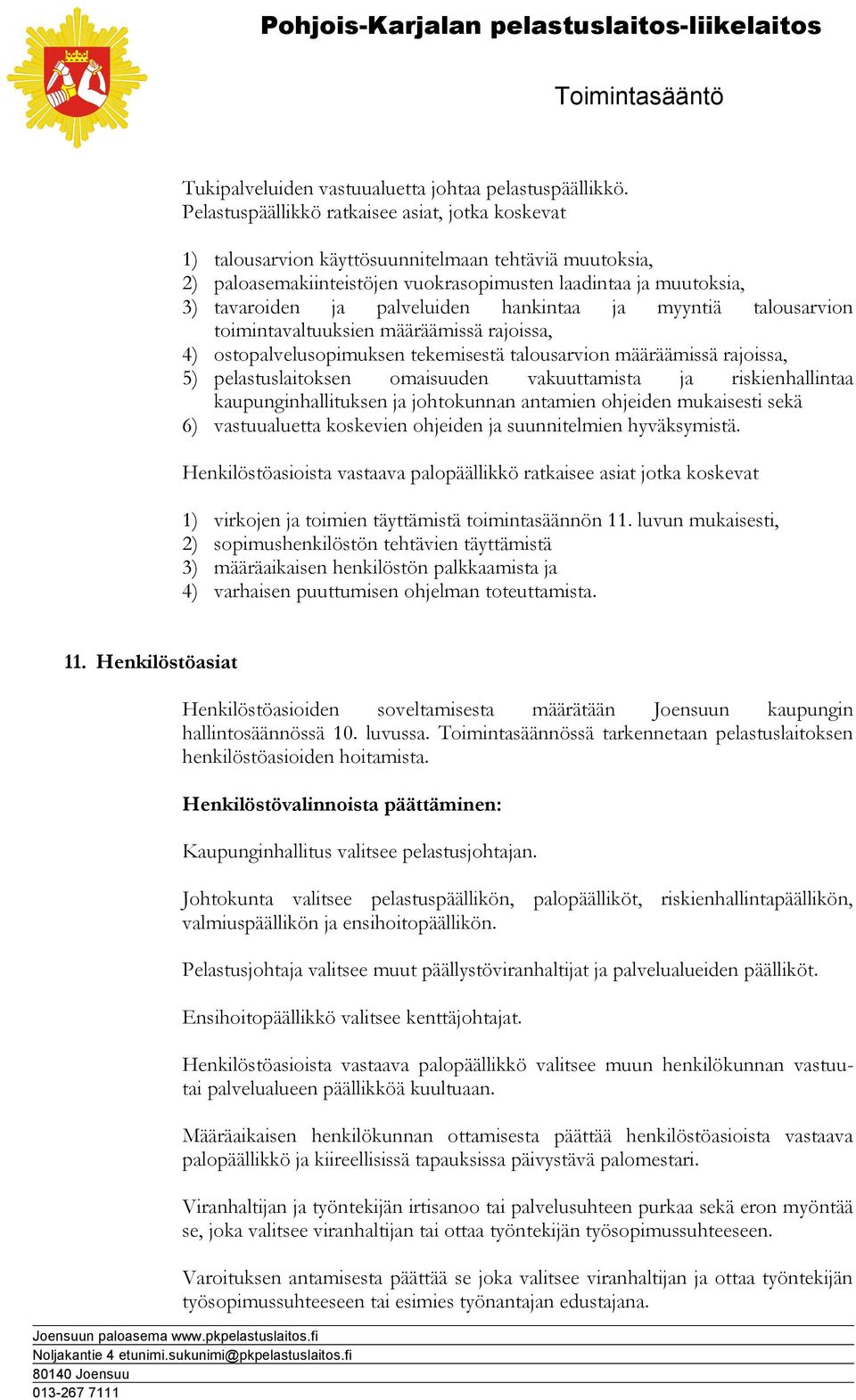 Pohjois-Karjalan pelastuslaitos-liikelaitos

Toimintasääntö

Tukipalveluiden vastuualuetta johtaa pelastuspäällikkö. Pelastuspäällikkö ratkaisee asiat, jotka koskevat

1) talousarvion käyttösuunnitelmaan tehtäviä muutoksia,
2) paloasemakiinteistöjen vuokrasopimusten laadintaa ja muutoksia,
3) tavaroiden ja palveluiden hankintaa ja myyntiä talousarvion toimintavaltuuksien määräämissä rajoissa,
4) ostopalvelusopimuksen tekemisestä talousarvion määräämissä rajoissa,
5) pelastuslaitoksen omaisuuden vakuuttamista ja riskienhallintaa kaupunginhallituksen ja johtokunnan antamien ohjeiden mukaisesti sekä
6) vastuualuetta koskevien ohjeiden ja suunnitelmien hyväksymistä.

Henkilöstöasioista vastaava palopäällikkö ratkaisee asiat jotka koskevat

1) virkojen ja toimien täyttämistä toimintasäännön 11. luvun mukaisesti,
2) sopimushenkilöstön tehtävien täyttämistä
3) määräaikaisen henkilöstön palkkaamista ja
4) varhaisen puuttumisen ohjelman toteuttamista.

11. Henkilöstöasiat

Henkilöstöasioiden soveltamisesta määrätään Joensuun kaupungin hallintosäännössä 10. luvussa. Toimintasäännössä tarkennetaan pelastuslaitoksen henkilöstöasioiden hoitamista.

Henkilöstövalinnoista päättäminen:

Kaupunginhallitus valitsee pelastusjohtajan.

Johtokunta valitsee pelastuspäällikön, palopäälliköt, riskienhallintapäällikön, valmiuspäällikön ja ensihoitopäällikön.

Pelastusjohtaja valitsee muut päällystöviranhaltijat ja palvelualueiden päälliköt.

Ensihoitopäällikkö valitsee kenttäjohtajat.

Henkilöstöasioista vastaava palopäällikkö valitsee muun henkilökunnan vastuutai palvelualueen päällikköä kuultuaan.

Määräaikaisen henkilökunnan ottamisesta päättää henkilöstöasioista vastaava palopäällikkö ja kiireellisissä tapauksissa päivystävä palomestari.

Viranhaltijan ja työntekijän irtisanoo tai palvelusuhteen purkaa sekä eron myöntää se, joka valitsee viranhaltijan tai ottaa työntekijän työsopimussuhteeseen.

Varoituksen antamisesta päättää se joka valitsee viranhaltijan ja ottaa työntekijän työsopimussuhteeseen tai esimies työnantajan edustajana.

Joensuun paloasema www.pkpelastuslaitos.fi
Noljakantie 4 etunimi.sukunimi@pkpelastuslaitos.fi
80140 Joensuu
013-267 7111